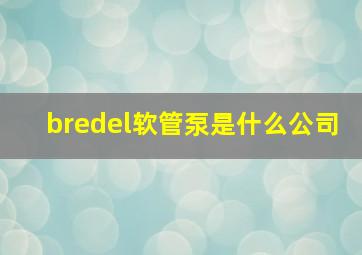 bredel软管泵是什么公司